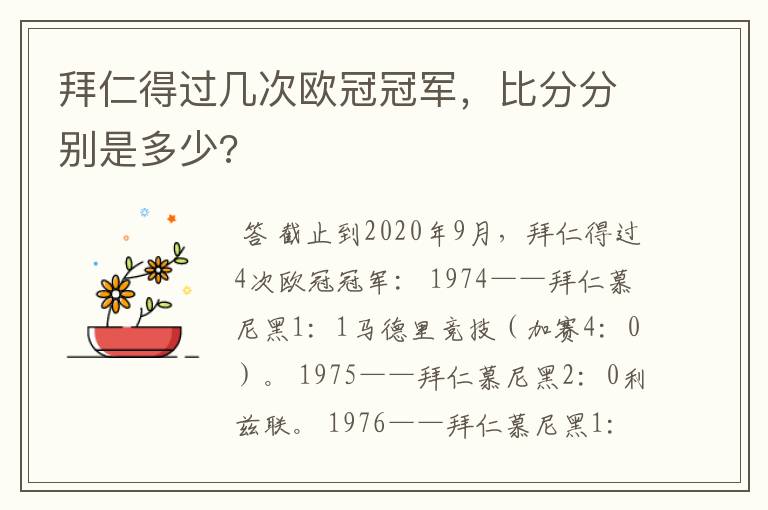 拜仁得过几次欧冠冠军，比分分别是多少?

答 截止到2020年9月，拜仁得过4次欧冠冠军： 1974——拜仁慕尼黑1：1马德里竞技（加赛4：0）。 1975——拜仁慕尼黑2：0利兹联。 1976——拜仁慕尼黑1：